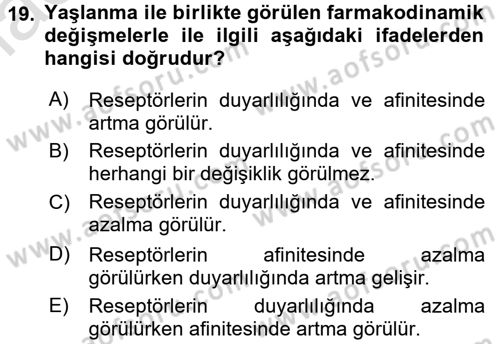 19. Yaşlanma ile birlikte görülen farmakodinamik değişmelerle ile ilgili aşağıdaki ifadelerden hangisi doğrudur?

A) Reseptörlerin duyarlılığında ve afinitesinde artma görülür.

B) Reseptörlerin duyarlılığında ve afinitesinde herhangi bir değişiklik görülmez.

C) Reseptörlerin duyarlılığında ve afinitesinde azalma görülür.

D) Reseptörlerin afinitesinde azalma görülürken duyarlılığında artma gelişir.

E) Reseptörlerin duyarlılığında azalma görülürken afinitesinde artma görülür.

www.aofsoru.com